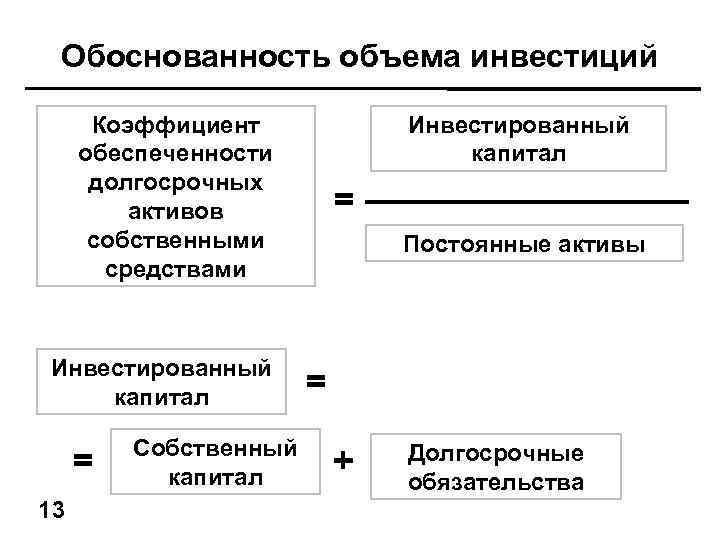 Обоснованность объема инвестиций

Коэффициент обеспеченности долгосрочных активов собственными средствами

=

Инвестированный капитал

Постоянные активы

Инвестированный капитал

=

=

Собственный капитал

+

Долгосрочные обязательства

13